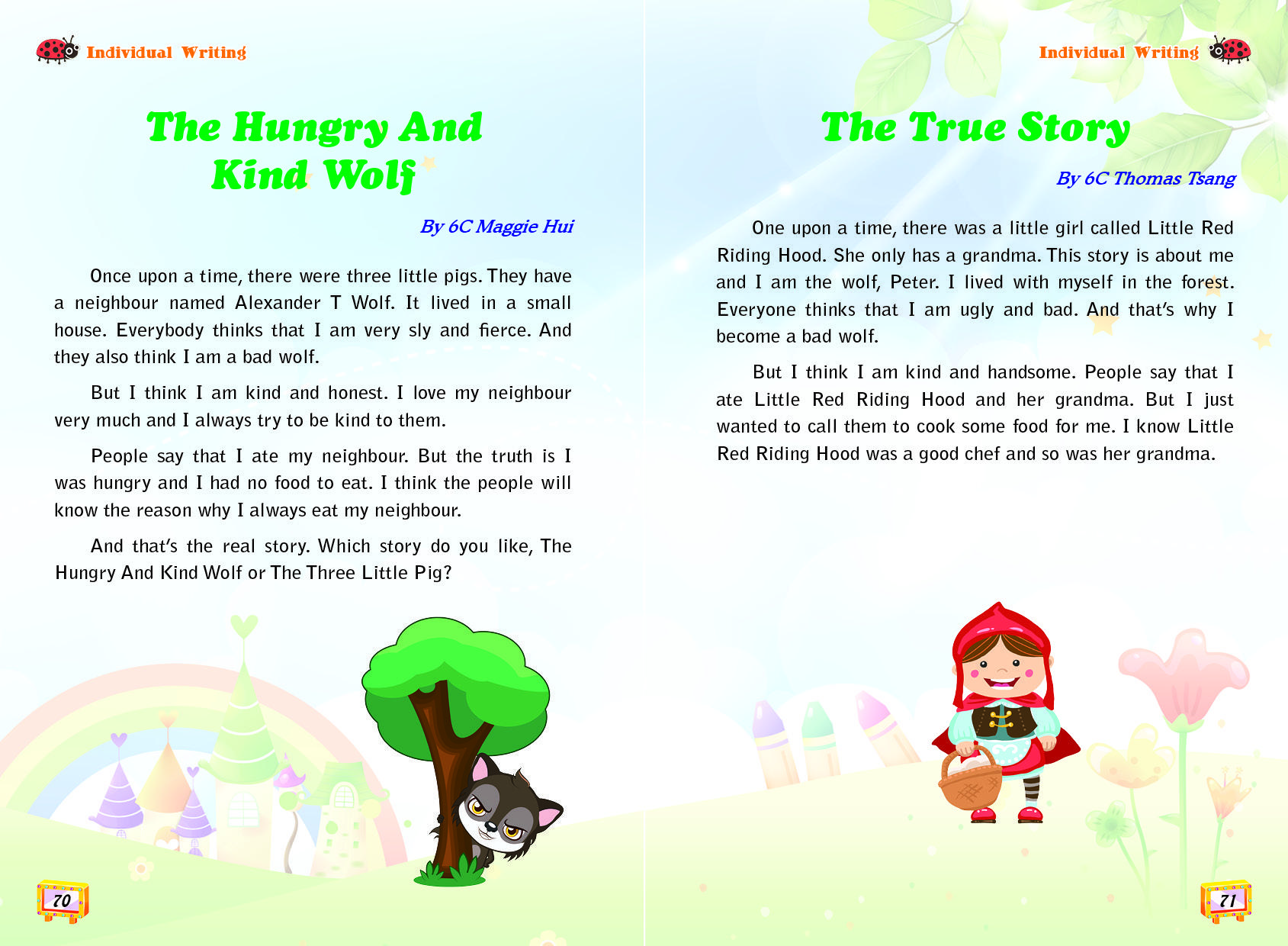 Individual Writing

The Hungry And Kind Wolf

By 6C Maggie Hui

Once upon a time, there were three little pigs. They have a neighbour named Alexander T Wolf. It lived in a small house. Everybody thinks that I am very sly and fierce. And they also think I am a bad wolf.

But I think I am kind and honest. I love my neighbour very much and I always try to be kind to them.

People say that I ate my neighbour. But the truth is I was hungry and I had no food to eat. I think the people will know the reason why I always eat my neighbour.

And that's the real story. Which story do you like, The Hungry And Kind Wolf or The Three Little Pig?

70

Individual Writing

The True Story

By 6C Thomas Tsang

One upon a time, there was a little girl called Little Red Riding Hood. She only has a grandma. This story is about me and I am the wolf, Peter. I lived with myself in the forest. Everyone thinks that I am ugly and bad. And that's why I become a bad wolf.

But I think I am kind and handsome. People say that I ate Little Red Riding Hood and her grandma. But I just wanted to call them to cook some food for me. I know Little Red Riding Hood was a good chef and so was her grandma.

71